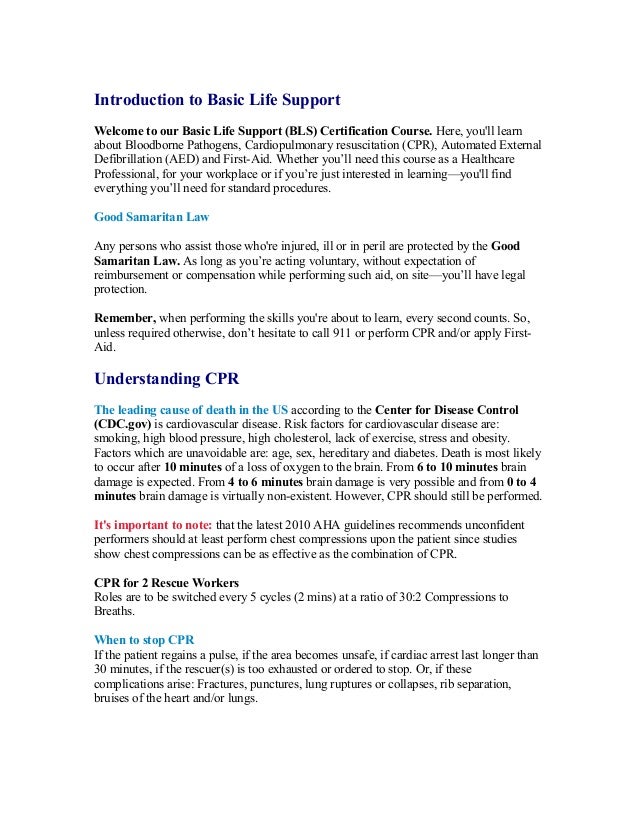 Introduction to Basic Life Support

Welcome to our Basic Life Support (BLS) Certification Course. Here, you'll learn about Bloodborne Pathogens, Cardiopulmonary resuscitation (CPR), Automated External Defibrillation (AED) and First-Aid. Whether you'll need this course as a Healthcare Professional, for your workplace or if you're just interested in learning—you'll find everything you'll need for standard procedures.

Good Samaritan Law

Any persons who assist those who're injured, ill or in peril are protected by the Good Samaritan Law. As long as you're acting voluntary, without expectation of reimbursement or compensation while performing such aid, on site—you'll have legal protection.

Remember, when performing the skills you're about to learn, every second counts. So, unless required otherwise, don't hesitate to call 911 or perform CPR and/or apply First-Aid.

Understanding CPR

The leading cause of death in the US according to the Center for Disease Control (CDC.gov) is cardiovascular disease. Risk factors for cardiovascular disease are: smoking, high blood pressure, high cholesterol, lack of exercise, stress and obesity. Factors which are unavoidable are: age, sex, hereditary and diabetes. Death is most likely to occur after 10 minutes of a loss of oxygen to the brain. From 6 to 10 minutes brain damage is expected. From 4 to 6 minutes brain damage is very possible and from 0 to 4 minutes brain damage is virtually non-existent. However, CPR should still be performed.

It's important to note: that the latest 2010 AHA guidelines recommends unconfident performers should at least perform chest compressions upon the patient since studies show chest compressions can be as effective as the combination of CPR.

CPR for 2 Rescue Workers
Roles are to be switched every 5 cycles (2 mins) at a ratio of 30:2 Compressions to Breaths.

When to stop CPR
If the patient regains a pulse, if the area becomes unsafe, if cardiac arrest last longer than 30 minutes, if the rescuer(s) is too exhausted or ordered to stop. Or, if these complications arise: Fractures, punctures, lung ruptures or collapses, rib separation, bruises of the heart and/or lungs.